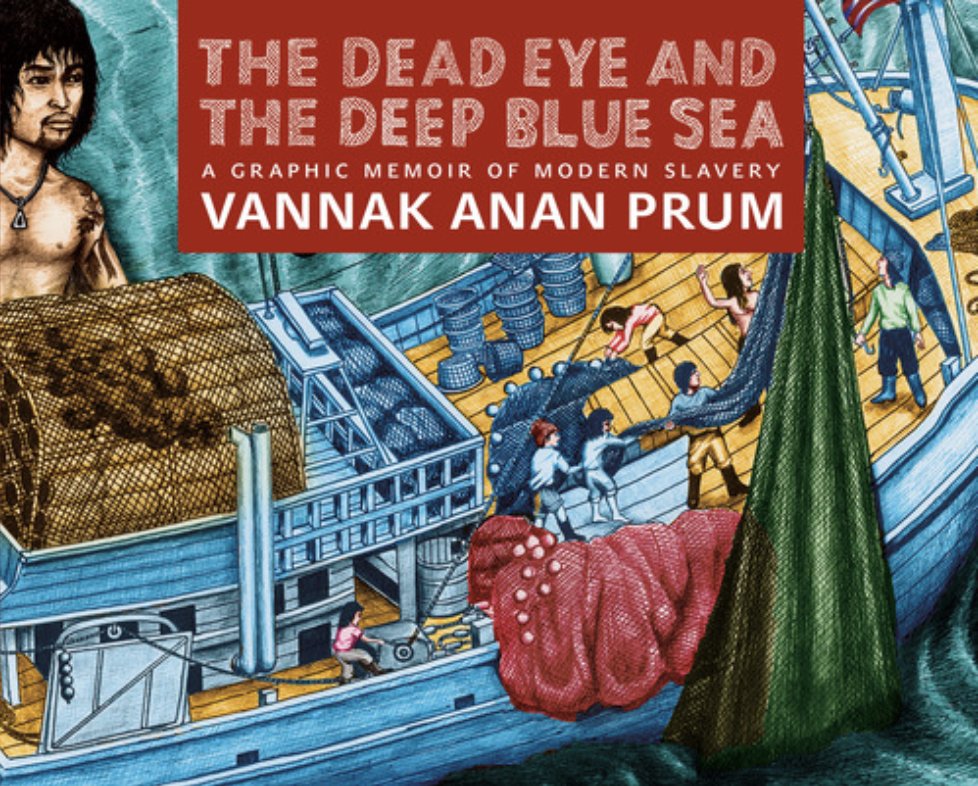 THE DEAD EYE AND THE DEEP BLUE SEA
A GRAPHIC MEMOIR OF MODERN SLAVERY
VANNAK ANAN PRUM